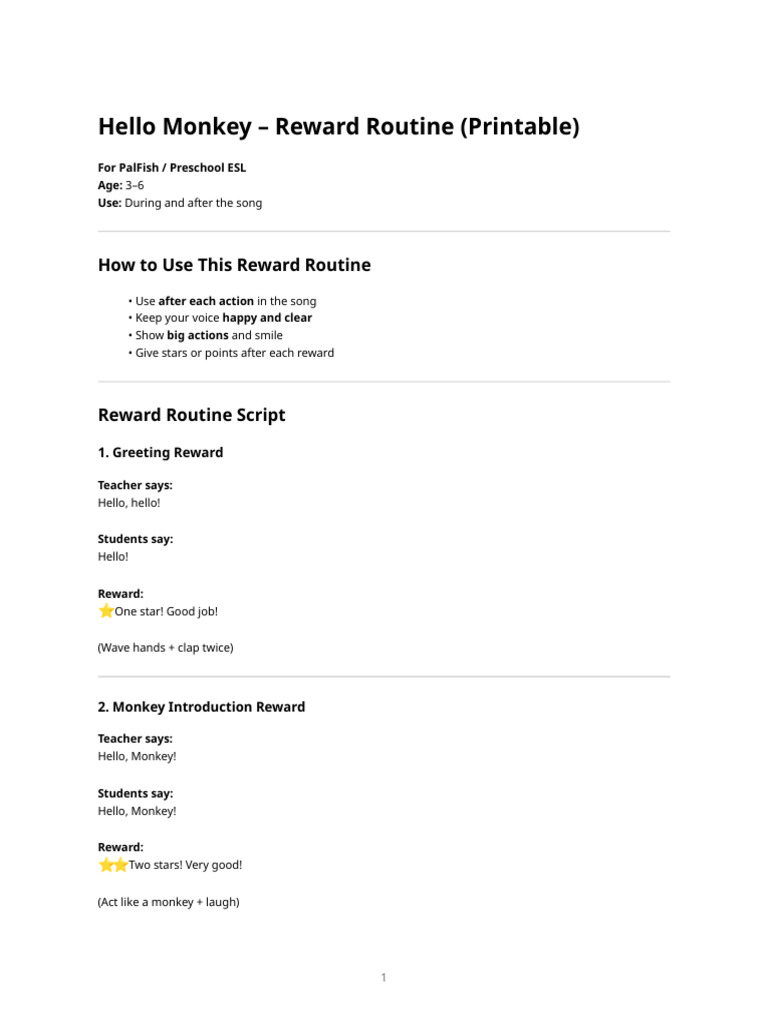 Hello Monkey – Reward Routine (Printable)

For PalFish / Preschool ESL
Age: 3–6
Use: During and after the song

How to Use This Reward Routine

• Use after each action in the song
• Keep your voice happy and clear
• Show big actions and smile
• Give stars or points after each reward

Reward Routine Script

1. Greeting Reward

Teacher says:
Hello, hello!

Students say:
Hello!

Reward:
⭐One star! Good job!

(Wave hands + clap twice)

2. Monkey Introduction Reward

Teacher says:
Hello, Monkey!

Students say:
Hello, Monkey!

Reward:
⭐⭐Two stars! Very good!

(Act like a monkey + laugh)

1